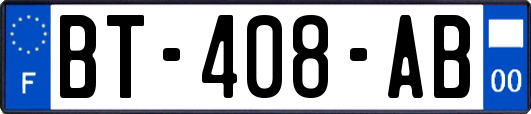 F

BT-408-AB

00